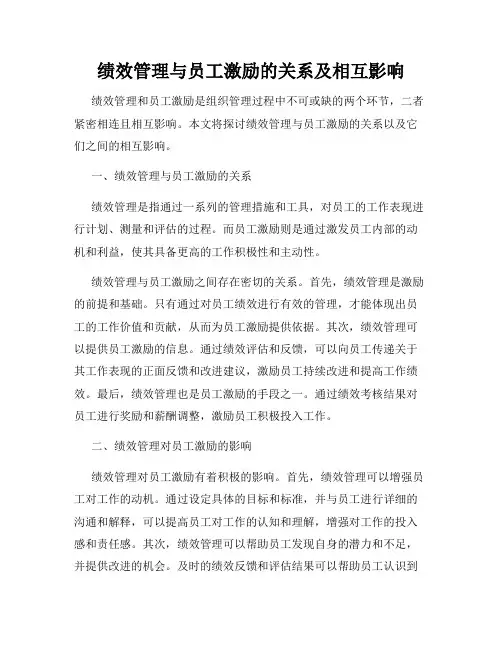 绩效管理与员工激励的关系及相互影响

绩效管理和员工激励是组织管理过程中不可或缺的两个环节，二者紧密相连且相互影响。本文将探讨绩效管理与员工激励的关系以及它们之间的相互影响。

一、绩效管理与员工激励的关系

绩效管理是指通过一系列的管理措施和工具，对员工的工作表现进行计划、测量和评估的过程。而员工激励则是通过激发员工内部的动机和利益，使其具备更高的工作积极性和主动性。

绩效管理与员工激励之间存在密切的关系。首先，绩效管理是激励的前提和基础。只有通过对员工绩效进行有效的管理，才能体现出员工的工作价值和贡献，从而为员工激励提供依据。其次，绩效管理可以提供员工激励的信息。通过绩效评估和反馈，可以向员工传递关于其工作表现的正面反馈和改进建议，激励员工持续改进和提高工作绩效。最后，绩效管理也是员工激励的手段之一。通过绩效考核结果对员工进行奖励和薪酬调整，激励员工积极投入工作。

二、绩效管理对员工激励的影响

绩效管理对员工激励有着积极的影响。首先，绩效管理可以增强员工对工作的动机。通过设定具体的目标和标准，并与员工进行详细的沟通和解释，可以提高员工对工作的认知和理解，增强对工作的投入感和责任感。其次，绩效管理可以帮助员工发现自身的潜力和不足，并提供改进的机会。及时的绩效反馈和评估结果可以帮助员工认识到